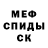 МЕФ
СПИДЫ
СК